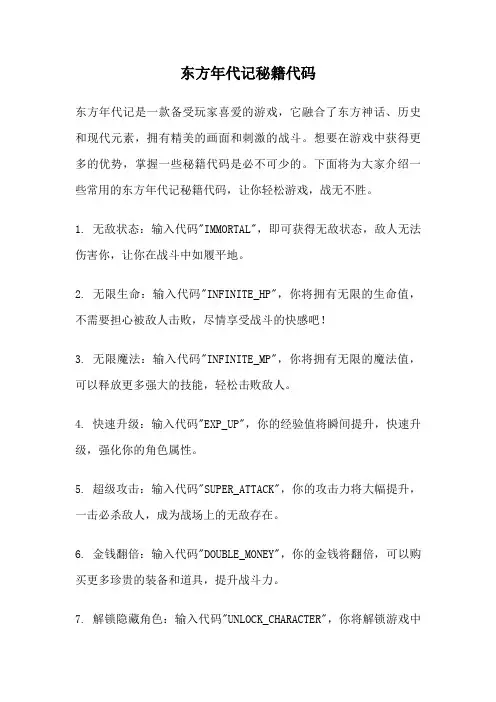 东方年代记秘籍代码

东方年代记是一款备受玩家喜爱的游戏，它融合了东方神话、历史和现代元素，拥有精美的画面和刺激的战斗。想要在游戏中获得更多的优势，掌握一些秘籍代码是必不可少的。下面将为大家介绍一些常用的东方年代记秘籍代码，让你轻松游戏，战无不胜。

1. 无敌状态：输入代码"IMMORTAL"，即可获得无敌状态，敌人无法伤害你，让你在战斗中如履平地。

2. 无限生命：输入代码"INFINITE_HP"，你将拥有无限的生命值，不需要担心被敌人击败，尽情享受战斗的快感吧！

3. 无限魔法：输入代码"INFINITE_MP"，你将拥有无限的魔法值，可以释放更多强大的技能，轻松击败敌人。

4. 快速升级：输入代码"EXP_UP"，你的经验值将瞬间提升，快速升级，强化你的角色属性。

5. 超级攻击：输入代码"SUPER_ATTACK"，你的攻击力将大幅提升，一击必杀敌人，成为战场上的无敌存在。

6. 金钱翻倍：输入代码"DOUBLE_MONEY"，你的金钱将翻倍，可以购买更多珍贵的装备和道具，提升战斗力。

7. 解锁隐藏角色：输入代码"UNLOCK_CHARACTER"，你将解锁游戏中